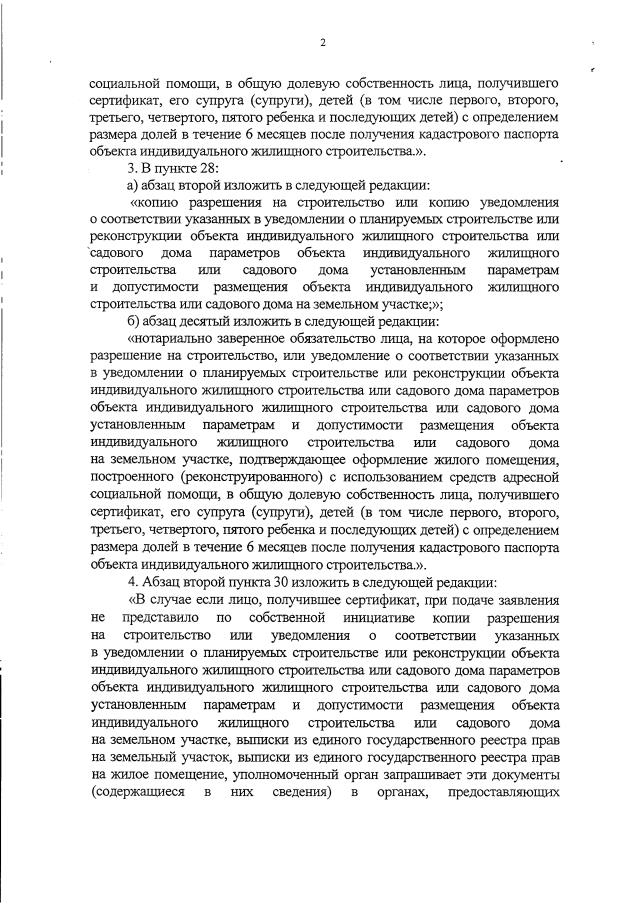 2

социальной помощи, в общую долевую собственность лица, получившего сертификат, его супруга (супруги), детей (в том числе первого, второго, третьего, четвертого, пятого ребенка и последующих детей) с определением размера долей в течение 6 месяцев после получения кадастрового паспорта объекта индивидуального жилищного строительства.».

3. В пункте 28:

а) абзац второй изложить в следующей редакции:

«копию разрешения на строительство или копию уведомления о соответствии указанных в уведомлении о планируемых строительстве или реконструкции объекта индивидуального жилищного строительства или садового дома параметров объекта индивидуального жилищного строительства или садового дома установленным параметрам и допустимости размещения объекта индивидуального жилищного строительства или садового дома на земельном участке;»;

б) абзац десятый изложить в следующей редакции:

«нотариально заверенное обязательство лица, на которое оформлено разрешение на строительство, или уведомление о соответствии указанных в уведомлении о планируемых строительстве или реконструкции объекта индивидуального жилищного строительства или садового дома параметров объекта индивидуального жилищного строительства или садового дома установленным параметрам и допустимости размещения объекта индивидуального жилищного строительства или садового дома на земельном участке, подтверждающее оформление жилого помещения, построенного (реконструированного) с использованием средств адресной социальной помощи, в общую долевую собственность лица, получившего сертификат, его супруга (супруги), детей (в том числе первого, второго, третьего, четвертого, пятого ребенка и последующих детей) с определением размера долей в течение 6 месяцев после получения кадастрового паспорта объекта индивидуального жилищного строительства.».

4. Абзац второй пункта 30 изложить в следующей редакции:

«В случае если лицо, получившее сертификат, при подаче заявления не представило по собственной инициативе копии разрешения на строительство или уведомления о соответствии указанных в уведомлении о планируемых строительстве или реконструкции объекта индивидуального жилищного строительства или садового дома параметров объекта индивидуального жилищного строительства или садового дома установленным параметрам и допустимости размещения объекта индивидуального жилищного строительства или садового дома на земельном участке, выписки из единого государственного реестра прав на земельный участок, выписки из единого государственного реестра прав на жилое помещение, уполномоченный орган запрашивает эти документы (содержащиеся в них сведения) в органах, предоставляющих